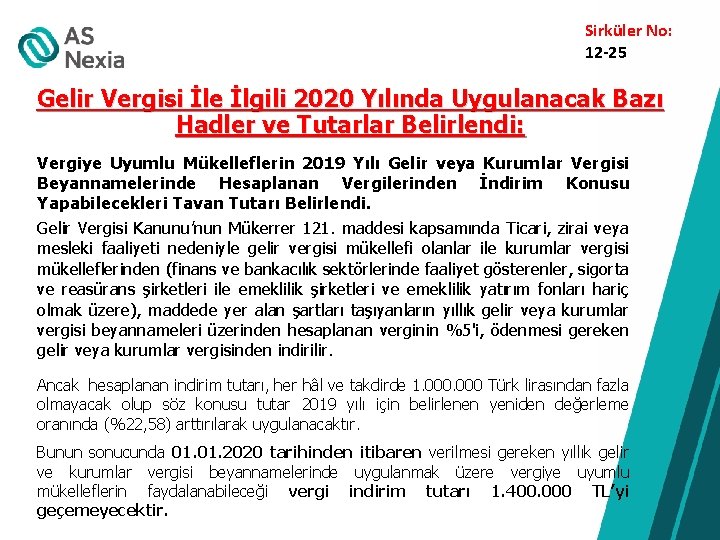 AS Nexia

Sirküler No:
12-25

Gelir Vergisi İle İlgili 2020 Yılında Uygulanacak Bazı Hadler ve Tutarlar Belirlendi:

Vergiye Uyumlu Mükelleflerin 2019 Yılı Gelir veya Kurumlar Vergisi Beyannamelerinde Hesaplanan Vergilerinden İndirim Konusu Yapabilecekleri Tavan Tutarı Belirlendi.

Gelir Vergisi Kanunu'nun Mükerrer 121. maddesi kapsamında Ticari, zirai veya mesleki faaliyeti nedeniyle gelir vergisi mükellefi olanlar ile kurumlar vergisi mükelleflerinden (finans ve bankacılık sektörlerinde faaliyet gösterenler, sigorta ve reasürans şirketleri ile emeklilik şirketleri ve emeklilik yatırım fonları hariç olmak üzere), maddede yer alan şartları taşıyanların yıllık gelir veya kurumlar vergisi beyannameleri üzerinden hesaplanan verginin %5'i, ödenmesi gereken gelir veya kurumlar vergisinden indirilir.

Ancak hesaplanan indirim tutarı, her hâl ve takdirde 1.000.000 Türk lirasından fazla olmayacak olup söz konusu tutar 2019 yılı için belirlenen yeniden değerleme oranında (%22,58) arttırılarak uygulanacaktır.

Bunun sonucunda 01.01.2020 tarihinden itibaren verilmesi gereken yıllık gelir ve kurumlar vergisi beyannamelerinde uygulanmak üzere vergiye uyumlu mükelleflerin faydalanabileceği vergi indirim tutarı 1.400.000 TL'yi geçemeyecektir.